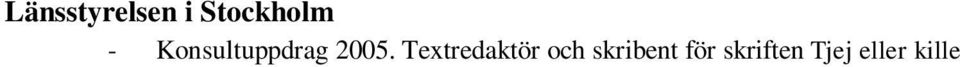 Länsstyrelsen i Stockholm

- Konsultuppdrag 2005. Textredaktör och skribent för skriften Tjej eller kille